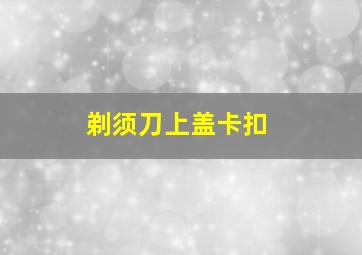 剃须刀上盖卡扣